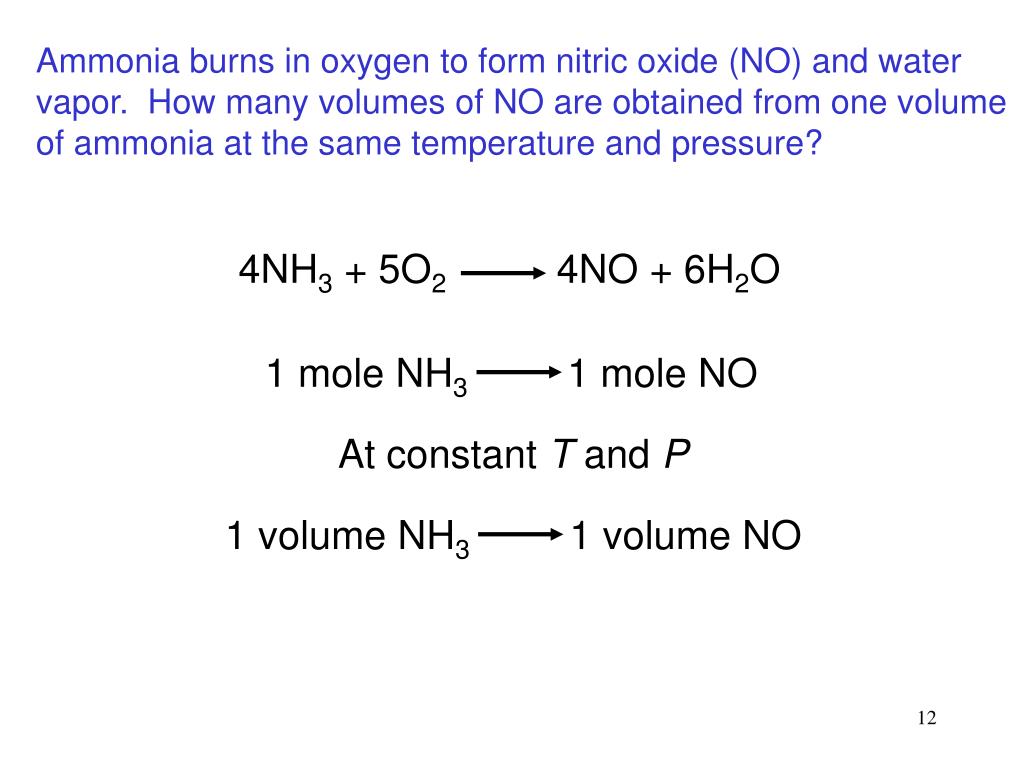 Ammonia burns in oxygen to form nitric oxide (NO) and water vapor. How many volumes of NO are obtained from one volume of ammonia at the same temperature and pressure?

$4NH_3 + 5O_2 \longrightarrow 4NO + 6H_2O$

1 mole $NH_3 \longrightarrow$ 1 mole NO

At constant $T$ and $P$

1 volume $NH_3 \longrightarrow$ 1 volume NO

12